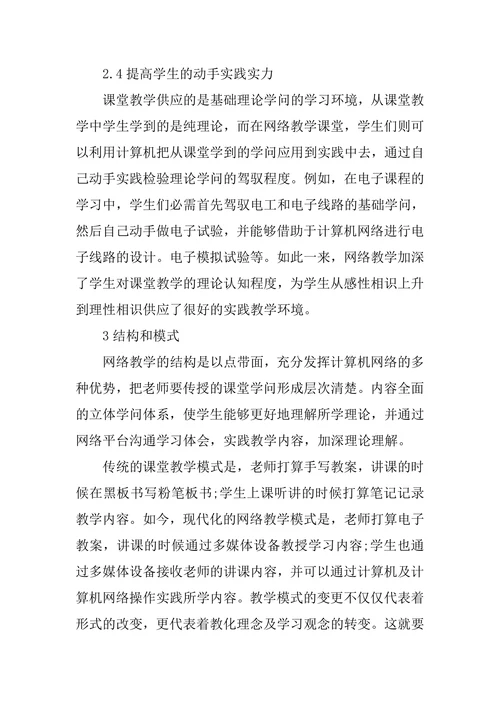 2.4 提高学生的动手实践实力

课堂教学供应的是基础理论学问的学习环境，从课堂教学中学生学到的是纯理论，而在网络教学课堂，学生们则可以利用计算机把从课堂学到的学问应用到实践中去，通过自己动手实践检验理论学问的驾驭程度。例如，在电子课程的学习中，学生们必需首先驾驭电工和电子线路的基础学问，然后自己动手做电子试验，并能够借助于计算机网络进行电子线路的设计。电子模拟试验等。如此一来，网络教学加深了学生对课堂教学的理论认知程度，为学生从感性相识上升到理性相识供应了很好的实践教学环境。

3 结构和模式

网络教学的结构是以点带面，充分发挥计算机网络的多种优势，把老师要传授的课堂学问形成层次清楚。内容全面的立体学问体系，使学生能够更好地理解所学理论，并通过网络平台沟通学习体会，实践教学内容，加深理论理解。

传统的课堂教学模式是，老师打算手写教案，讲课的时候在黑板书写粉笔板书;学生上课听讲的时候打算笔记记录教学内容。如今，现代化的网络教学模式是，老师打算电子教案，讲课的时候通过多媒体设备教授学习内容;学生也通过多媒体设备接收老师的讲课内容，并可以通过计算机及计算机网络操作实践所学内容。教学模式的变更不仅仅代表着形式的改变，更代表着教化理念及学习观念的转变。这就要